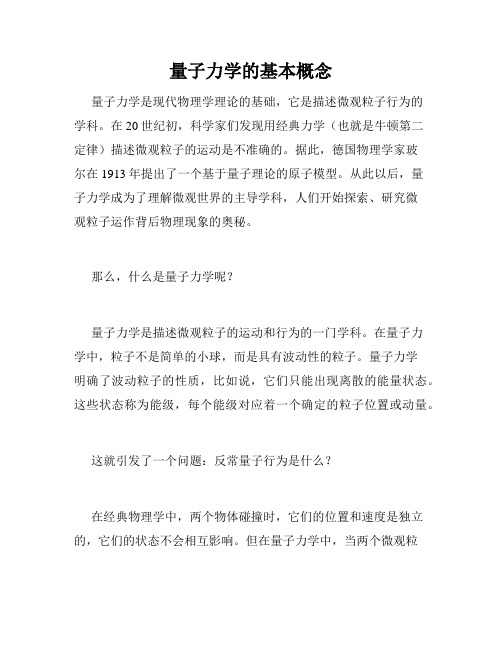 量子力学的基本概念

量子力学是现代物理学理论的基础，它是描述微观粒子行为的学科。在20世纪初，科学家们发现用经典力学（也就是牛顿第二定律）描述微观粒子的运动是不准确的。据此，德国物理学家玻尔在1913年提出了一个基于量子理论的原子模型。从此以后，量子力学成为了理解微观世界的主导学科，人们开始探索、研究微观粒子运作背后物理现象的奥秘。

那么，什么是量子力学呢？

量子力学是描述微观粒子的运动和行为的一门学科。在量子力学中，粒子不是简单的小球，而是具有波动性的粒子。量子力学明确了波动粒子的性质，比如说，它们只能出现离散的能量状态。这些状态称为能级，每个能级对应着一个确定的粒子位置或动量。

这就引发了一个问题：反常量子行为是什么？

在经典物理学中，两个物体碰撞时，它们的位置和速度是独立的，它们的状态不会相互影响。但在量子力学中，当两个微观粒